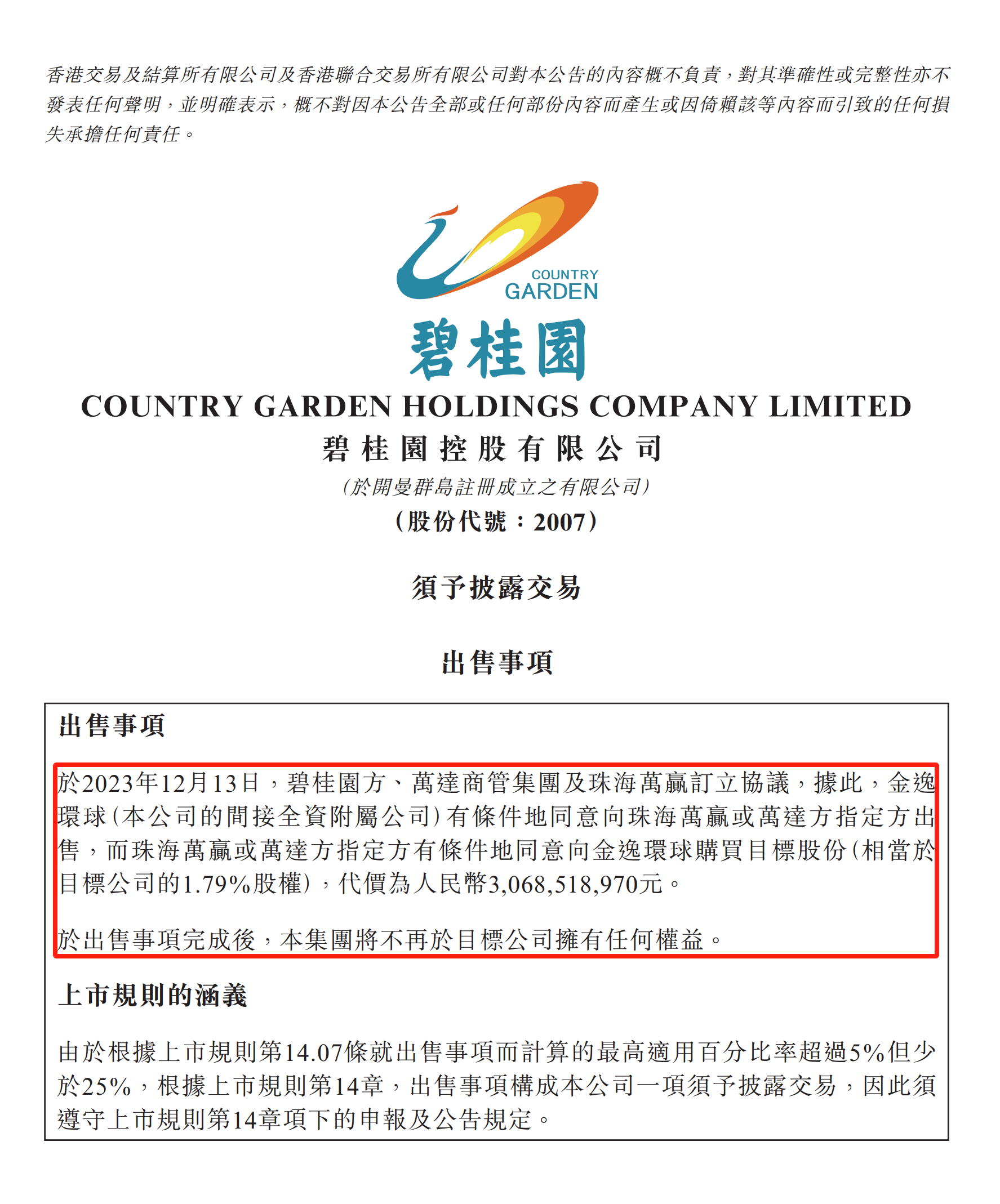 香港交易及結算所有限公司及香港聯合交易所有限公司對本公告的內容概不負責，對其準確性或完整性亦不發表任何聲明，並明確表示，概不對因本公告全部或任何部份內容而產生或因倚賴該等內容而引致的任何損失承擔任何責任。

COUNTRY
GARDEN

碧桂園

COUNTRY GARDEN HOLDINGS COMPANY LIMITED
碧桂園控股有限公司
(於開曼群島註冊成立之有限公司)
(股份代號：2007)

須予披露交易

出售事項

出售事項

於2023年12月13日，碧桂園方、萬達商管集團及珠海萬贏訂立協議，據此，金逸環球(本公司的間接全資附屬公司)有條件地同意向珠海萬贏或萬達方指定方出售，而珠海萬贏或萬達方指定方有條件地同意向金逸環球購買目標股份(相當於目標公司的1.79%股權)，代價為人民幣3,068,518,970元。

於出售事項完成後，本集團將不再於目標公司擁有任何權益。

上市規則的涵義

由於根據上市規則第14.07條就出售事項而計算的最高適用百分比率超過5%但少於25%，根據上市規則第14章，出售事項構成本公司一項須予披露交易，因此須遵守上市規則第14章項下的申報及公告規定。